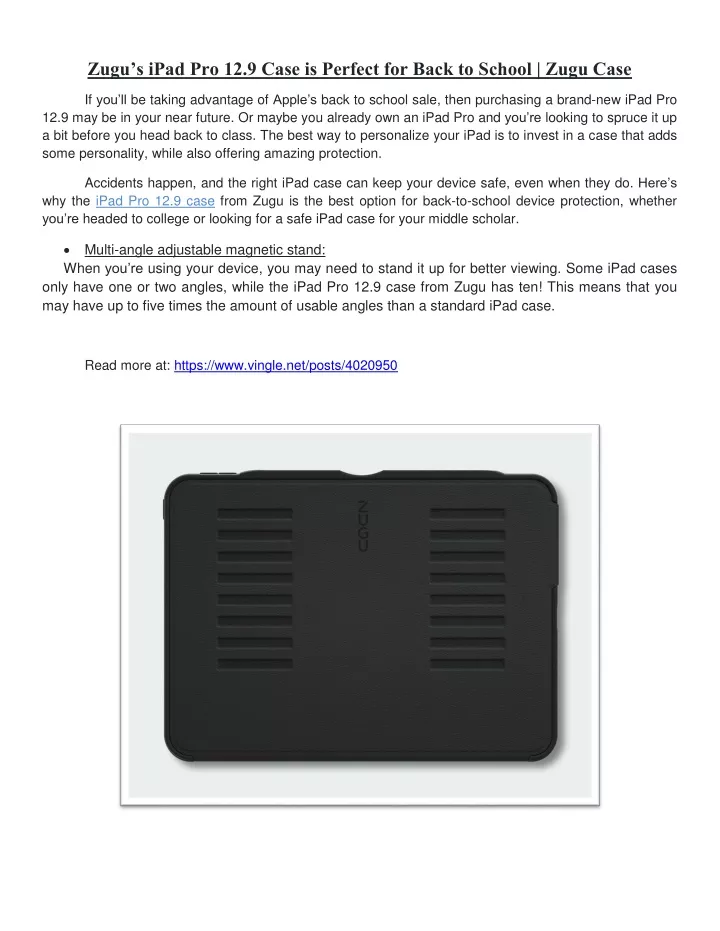 Zugu's iPad Pro 12.9 Case is Perfect for Back to School | Zugu Case

If you'll be taking advantage of Apple's back to school sale, then purchasing a brand-new iPad Pro 12.9 may be in your near future. Or maybe you already own an iPad Pro and you're looking to spruce it up a bit before you head back to class. The best way to personalize your iPad is to invest in a case that adds some personality, while also offering amazing protection.

Accidents happen, and the right iPad case can keep your device safe, even when they do. Here's why the iPad Pro 12.9 case from Zugu is the best option for back-to-school device protection, whether you're headed to college or looking for a safe iPad case for your middle scholar.

• Multi-angle adjustable magnetic stand:
When you're using your device, you may need to stand it up for better viewing. Some iPad cases only have one or two angles, while the iPad Pro 12.9 case from Zugu has ten! This means that you may have up to five times the amount of usable angles than a standard iPad case.

Read more at: https://www.vingle.net/posts/4020950

ZUGU